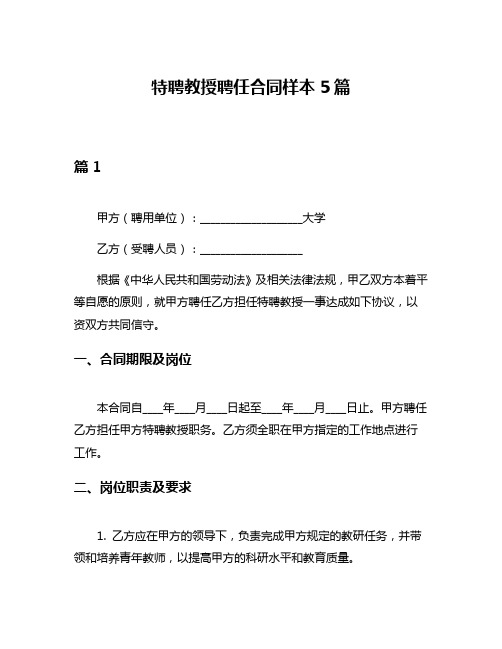 特聘教授聘任合同样本 5 篇

篇 1

甲方（聘用单位）：__________________大学

乙方（受聘人员）：__________________

根据《中华人民共和国劳动法》及相关法律法规，甲乙双方本着平等自愿的原则，就甲方聘任乙方担任特聘教授一事达成如下协议，以资双方共同信守。

一、合同期限及岗位

本合同自____年____月____日起至____年____月____日止。甲方聘任乙方担任甲方特聘教授职务。乙方须全职在甲方指定的工作地点进行工作。

二、岗位职责及要求

1. 乙方应在甲方的领导下，负责完成甲方规定的教研任务，并带领和培养青年教师，以提高甲方的科研水平和教育质量。